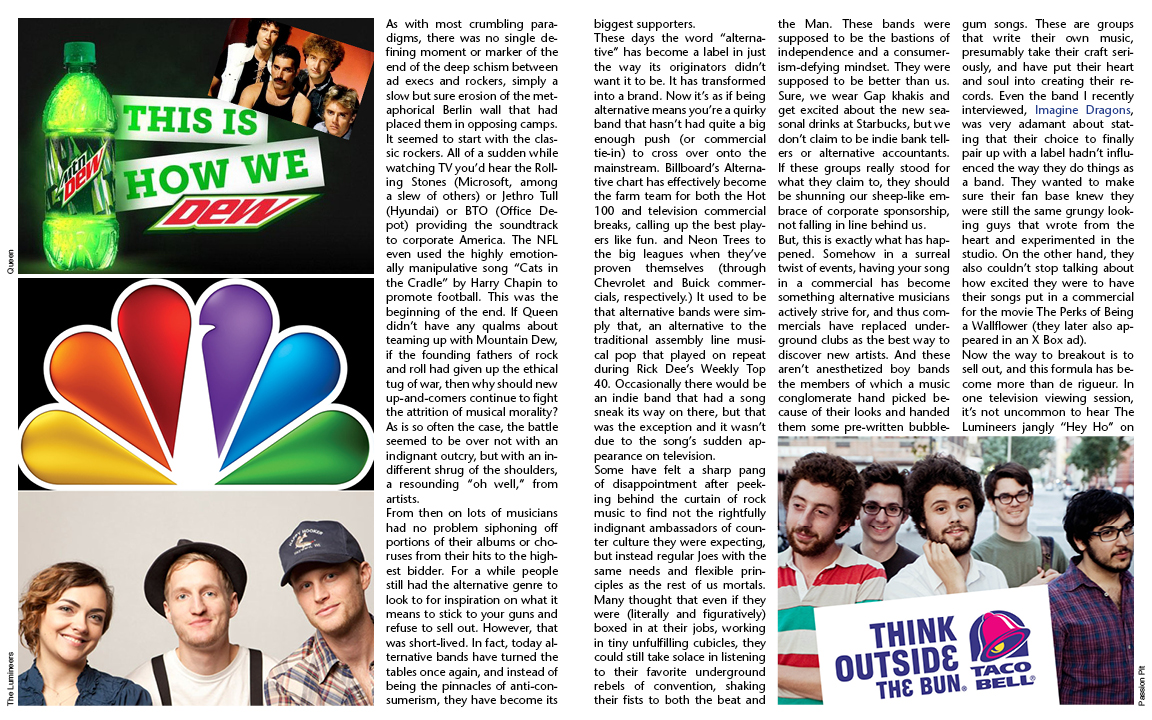 THIS IS HOW WE

DEW

Mtn Dew

Queen

The Lumineers

As with most crumbling paradigms, there was no single defining moment or marker of the end of the deep schism between ad execs and rockers, simply a slow but sure erosion of the metaphorical Berlin wall that had placed them in opposing camps. It seemed to start with the classic rockers. All of a sudden while watching TV you'd hear the Rolling Stones (Microsoft, among a slew of others) or Jethro Tull (Hyundai) or BTO (Office Depot) providing the soundtrack to corporate America. The NFL even used the highly emotionally manipulative song "Cats in the Cradle" by Harry Chapin to promote football. This was the beginning of the end. If Queen didn't have any qualms about teaming up with Mountain Dew, if the founding fathers of rock and roll had given up the ethical tug of war, then why should new up-and-comers continue to fight the attrition of musical morality? As is so often the case, the battle seemed to be over not with an indignant outcry, but with an indifferent shrug of the shoulders, a resounding "oh well," from artists.

From then on lots of musicians had no problem siphoning off portions of their albums or choruses from their hits to the highest bidder. For a while people still had the alternative genre to look to for inspiration on what it means to stick to your guns and refuse to sell out. However, that was short-lived. In fact, today alternative bands have turned the tables once again, and instead of being the pinnacles of anti-consumerism, they have become its biggest supporters.

These days the word "alternative" has become a label in just the way its originators didn't want it to be. It has transformed into a brand. Now it's as if being alternative means you're a quirky band that hasn't had quite a big enough push (or commercial tie-in) to cross over onto the mainstream. Billboard's Alternative chart has effectively become the farm team for both the Hot 100 and television commercial breaks, calling up the best players like fun. and Neon Trees to the big leagues when they've proven themselves (through Chevrolet and Buick commercials, respectively.) It used to be that alternative bands were simply that, an alternative to the traditional assembly line musical pop that played on repeat during Rick Dee's Weekly Top 40. Occasionally there would be an indie band that had a song sneak its way on there, but that was the exception and it wasn't due to the song's sudden appearance on television.

Some have felt a sharp pang of disappointment after peeking behind the curtain of rock music to find not the rightfully indignant ambassadors of counter culture they were expecting, but instead regular Joes with the same needs and flexible principles as the rest of us mortals. Many thought that even if they were (literally and figuratively) boxed in at their jobs, working in tiny unfulfilling cubicles, they could still take solace in listening to their favorite underground rebels of convention, shaking their fists to both the beat and the Man. These bands were supposed to be the bastions of independence and a consumerism-defying mindset. They were supposed to be better than us. Sure, we wear Gap khakis and get excited about the new seasonal drinks at Starbucks, but we don't claim to be indie bank tellers or alternative accountants. If these groups really stood for what they claim to, they should be shunning our sheep-like embrace of corporate sponsorship, not falling in line behind us.

But, this is exactly what has happened. Somehow in a surreal twist of events, having your song in a commercial has become something alternative musicians actively strive for, and thus commercials have replaced underground clubs as the best way to discover new artists. And these aren't anesthetized boy bands the members of which a music conglomerate hand picked because of their looks and handed them some pre-written bubblegum songs. These are groups that write their own music, presumably take their craft seriously, and have put their heart and soul into creating their records. Even the band I recently interviewed, Imagine Dragons, was very adamant about stating that their choice to finally pair up with a label hadn't influenced the way they do things as a band. They wanted to make sure their fan base knew they were still the same grungy looking guys that wrote from the heart and experimented in the studio. On the other hand, they also couldn't stop talking about how excited they were to have their songs put in a commercial for the movie The Perks of Being a Wallflower (they later also appeared in an X Box ad).

Now the way to breakout is to sell out, and this formula has become more than de rigueur. In one television viewing session, it's not uncommon to hear The Lumineers jangly "Hey Ho" on

THINK OUTSIDE THE BUN.

TACO BELL

Passion Pit